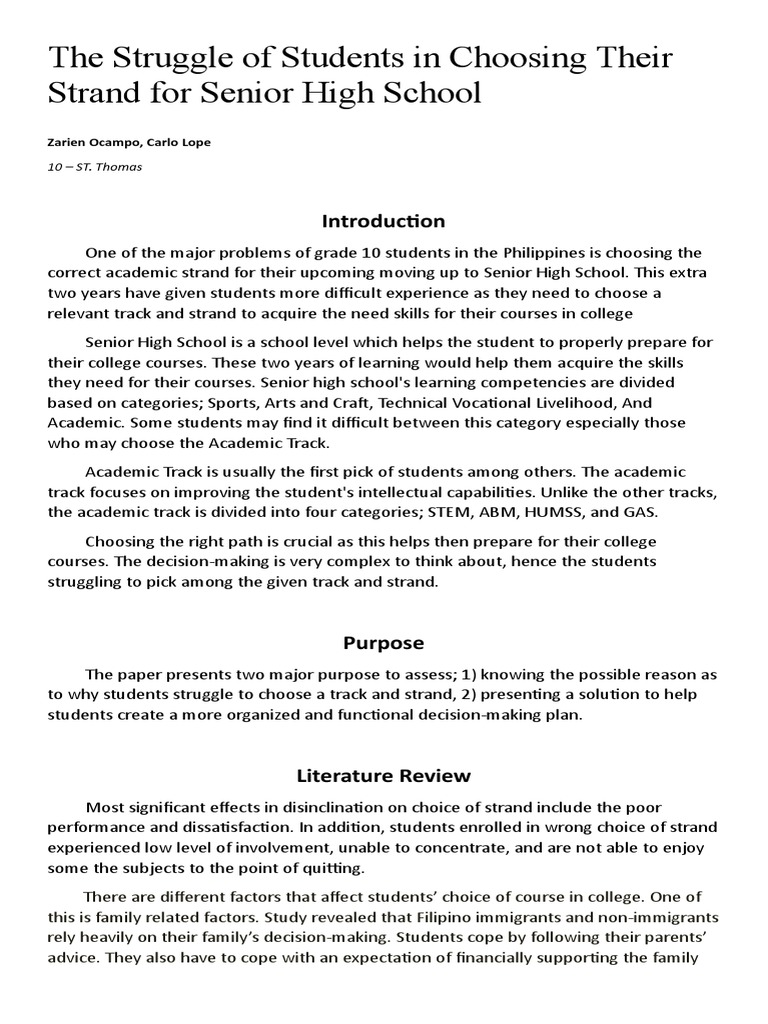 The Struggle of Students in Choosing Their Strand for Senior High School

Zarien Ocampo, Carlo Lope

10 – ST. Thomas

Introduction

One of the major problems of grade 10 students in the Philippines is choosing the correct academic strand for their upcoming moving up to Senior High School. This extra two years have given students more difficult experience as they need to choose a relevant track and strand to acquire the need skills for their courses in college

Senior High School is a school level which helps the student to properly prepare for their college courses. These two years of learning would help them acquire the skills they need for their courses. Senior high school's learning competencies are divided based on categories; Sports, Arts and Craft, Technical Vocational Livelihood, And Academic. Some students may find it difficult between this category especially those who may choose the Academic Track.

Academic Track is usually the first pick of students among others. The academic track focuses on improving the student's intellectual capabilities. Unlike the other tracks, the academic track is divided into four categories; STEM, ABM, HUMSS, and GAS.

Choosing the right path is crucial as this helps then prepare for their college courses. The decision-making is very complex to think about, hence the students struggling to pick among the given track and strand.

Purpose

The paper presents two major purpose to assess; 1) knowing the possible reason as to why students struggle to choose a track and strand, 2) presenting a solution to help students create a more organized and functional decision-making plan.

Literature Review

Most significant effects in disinclination on choice of strand include the poor performance and dissatisfaction. In addition, students enrolled in wrong choice of strand experienced low level of involvement, unable to concentrate, and are not able to enjoy some the subjects to the point of quitting.

There are different factors that affect students' choice of course in college. One of this is family related factors. Study revealed that Filipino immigrants and non-immigrants rely heavily on their family's decision-making. Students cope by following their parents' advice. They also have to cope with an expectation of financially supporting the family